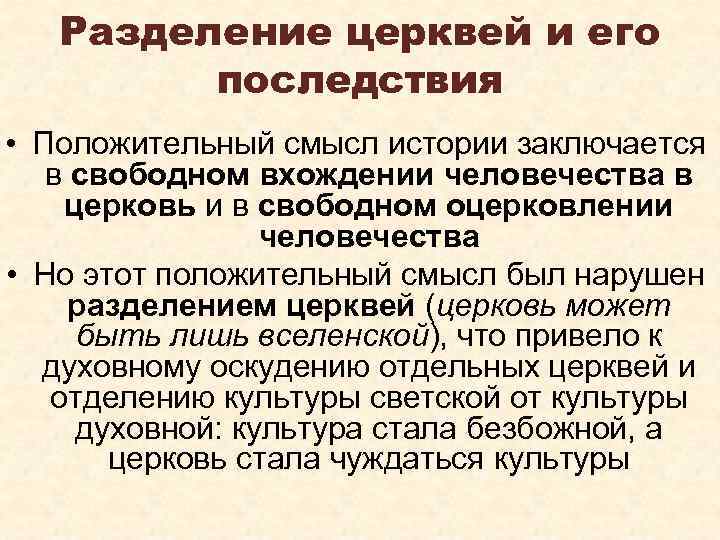 Разделение церквей и его последствия

• Положительный смысл истории заключается в свободном вхождении человечества в церковь и в свободном оцерковлении человечества
• Но этот положительный смысл был нарушен разделением церквей (церковь может быть лишь вселенской), что привело к духовному оскудению отдельных церквей и отделению культуры светской от культуры духовной: культура стала безбожной, а церковь стала чуждаться культуры